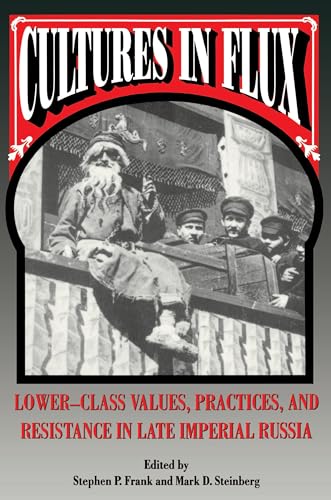 CULTURES IN FLUX

LOWER–CLASS VALUES, PRACTICES, AND RESISTANCE IN LATE IMPERIAL RUSSIA

Edited by
Stephen P. Frank and Mark D. Steinberg